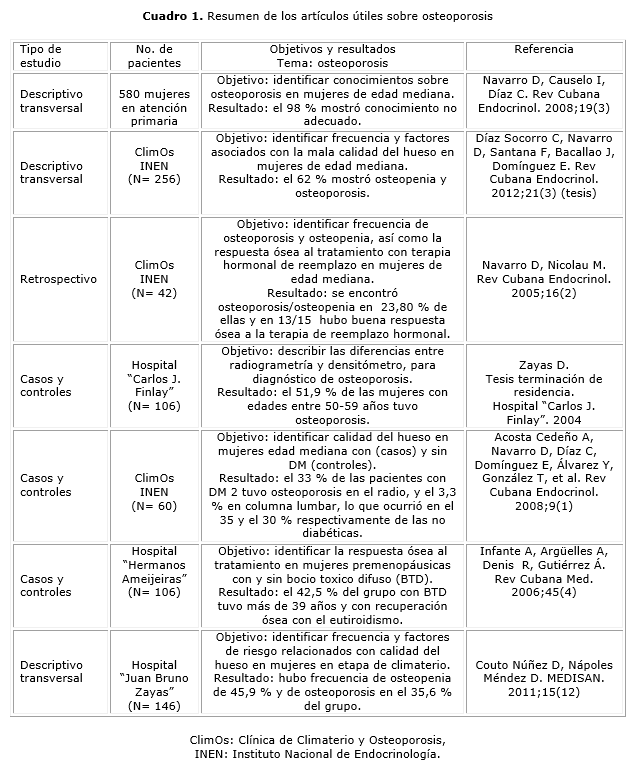 **Cuadro 1.** Resumen de los artículos útiles sobre osteoporosis

| Tipo de estudio | No. de pacientes | Objetivos y resultados Tema: osteoporosis | Referencia |
|---|---|---|---|
| Descriptivo transversal | 580 mujeres en atención primaria | Objetivo: identificar conocimientos sobre osteoporosis en mujeres de edad mediana. Resultado: el 98 % mostró conocimiento no adecuado. | Navarro D, Causelo I, Díaz C. Rev Cubana Endocrinol. 2008;19(3) |
| Descriptivo transversal | ClimOs INEN (N= 256) | Objetivo: identificar frecuencia y factores asociados con la mala calidad del hueso en mujeres de edad mediana. Resultado: el 62 % mostró osteopenia y osteoporosis. | Díaz Socorro C, Navarro D, Santana F, Bacallao J, Domínguez E. Rev Cubana Endocrinol. 2012;21(3) (tesis) |
| Retrospectivo | ClimOs INEN (N= 42) | Objetivo: identificar frecuencia de osteoporosis y osteopenia, así como la respuesta ósea al tratamiento con terapia hormonal de reemplazo en mujeres de edad mediana. Resultado: se encontró osteoporosis/osteopenia en 23,80 % de ellas y en 13/15 hubo buena respuesta ósea a la terapia de reemplazo hormonal. | Navarro D, Nicolau M. Rev Cubana Endocrinol. 2005;16(2) |
| Casos y controles | Hospital "Carlos J. Finlay" (N= 106) | Objetivo: describir las diferencias entre radiogrametría y densitómetro, para diagnóstico de osteoporosis. Resultado: el 51,9 % de las mujeres con edades entre 50-59 años tuvo osteoporosis. | Zayas D. Tesis terminación de residencia. Hospital "Carlos J. Finlay". 2004 |
| Casos y controles | ClimOs INEN (N= 60) | Objetivo: identificar calidad del hueso en mujeres edad mediana con (casos) y sin DM (controles). Resultado: el 33 % de las pacientes con DM 2 tuvo osteoporosis en el radio, y el 3,3 % en columna lumbar, lo que ocurrió en el 35 y el 30 % respectivamente de las no diabéticas. | Acosta Cedeño A, Navarro D, Díaz C, Domínguez E, Álvarez Y, González T, et al. Rev Cubana Endocrinol. 2008;9(1) |
| Casos y controles | Hospital "Hermanos Ameijeiras" (N= 106) | Objetivo: identificar la respuesta ósea al tratamiento en mujeres premenopáusicas con y sin bocio toxico difuso (BTD). Resultado: el 42,5 % del grupo con BTD tuvo más de 39 años y con recuperación ósea con el eutiroidismo. | Infante A, Argüelles A, Denis R, Gutiérrez Á. Rev Cubana Med. 2006;45(4) |
| Descriptivo transversal | Hospital "Juan Bruno Zayas" (N= 146) | Objetivo: identificar frecuencia y factores de riesgo relacionados con calidad del hueso en mujeres en etapa de climaterio. Resultado: hubo frecuencia de osteopenia de 45,9 % y de osteoporosis en el 35,6 % del grupo. | Couto Núñez D, Nápoles Méndez D. MEDISAN. 2011;15(12) |

ClimOs: Clínica de Climaterio y Osteoporosis,
INEN: Instituto Nacional de Endocrinología.